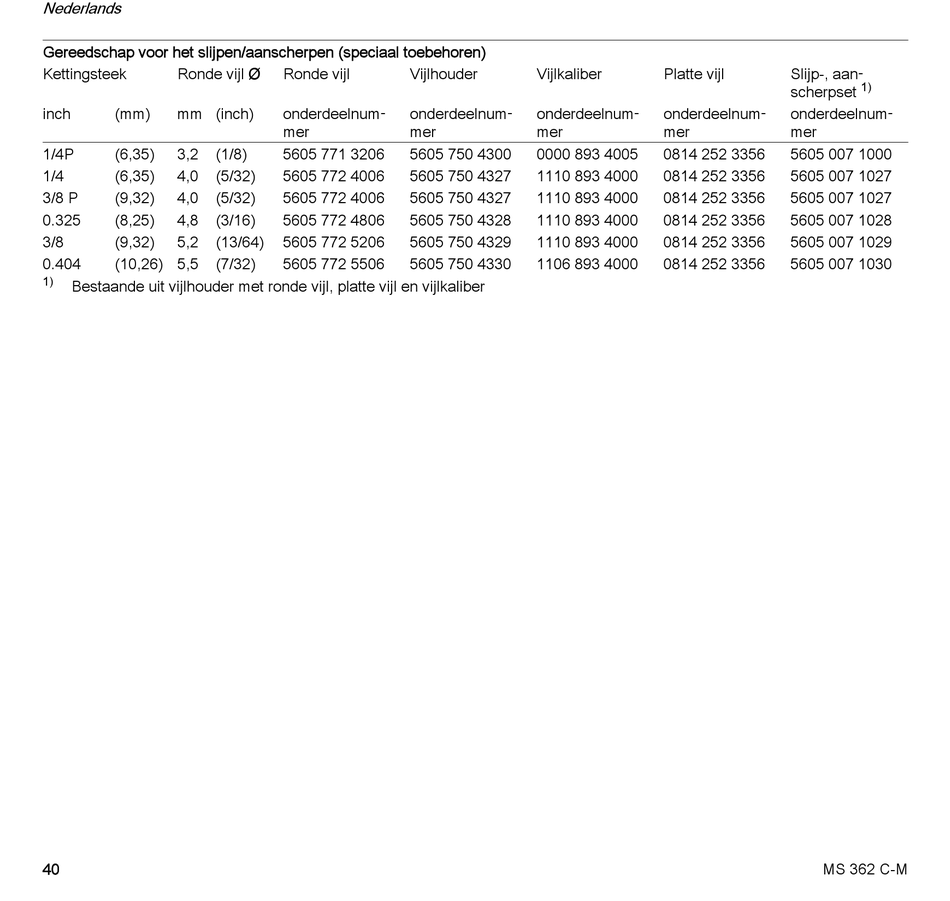 Nederlands

Gereedschap voor het slijpen/aanscherpen (speciaal toebehoren)

| Kettingsteek | | Ronde vijl Ø | | Ronde vijl | Vijlhouder | Vijlkaliber | Platte vijl | Slijp-, aanscherpset $^{1)}$ |
|---|---|---|---|---|---|---|---|---|
| inch | (mm) | mm | (inch) | onderdeelnummer | onderdeelnummer | onderdeelnummer | onderdeelnummer | onderdeelnummer |
| 1/4P | (6,35) | 3,2 | (1/8) | 5605 771 3206 | 5605 750 4300 | 0000 893 4005 | 0814 252 3356 | 5605 007 1000 |
| 1/4 | (6,35) | 4,0 | (5/32) | 5605 772 4006 | 5605 750 4327 | 1110 893 4000 | 0814 252 3356 | 5605 007 1027 |
| 3/8 P | (9,32) | 4,0 | (5/32) | 5605 772 4006 | 5605 750 4327 | 1110 893 4000 | 0814 252 3356 | 5605 007 1027 |
| 0.325 | (8,25) | 4,8 | (3/16) | 5605 772 4806 | 5605 750 4328 | 1110 893 4000 | 0814 252 3356 | 5605 007 1028 |
| 3/8 | (9,32) | 5,2 | (13/64) | 5605 772 5206 | 5605 750 4329 | 1110 893 4000 | 0814 252 3356 | 5605 007 1029 |
| 0.404 | (10,26) | 5,5 | (7/32) | 5605 772 5506 | 5605 750 4330 | 1106 893 4000 | 0814 252 3356 | 5605 007 1030 |

$^{1)}$ Bestaande uit vijlhouder met ronde vijl, platte vijl en vijlkaliber

40

MS 362 C-M